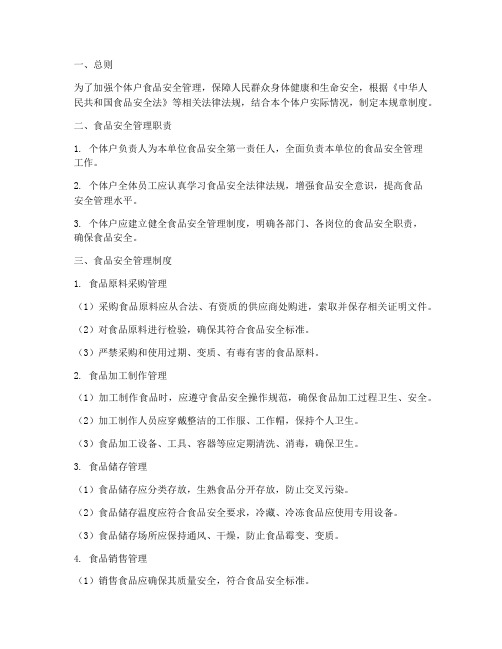 一、总则

为了加强个体户食品安全管理，保障人民群众身体健康和生命安全，根据《中华人民共和国食品安全法》等相关法律法规，结合本个体户实际情况，制定本规章制度。

二、食品安全管理职责

1. 个体户负责人为本单位食品安全第一责任人，全面负责本单位的食品安全管理工作。

2. 个体户全体员工应认真学习食品安全法律法规，增强食品安全意识，提高食品安全管理水平。

3. 个体户应建立健全食品安全管理制度，明确各部门、各岗位的食品安全职责，确保食品安全。

三、食品安全管理制度

1. 食品原料采购管理

（1）采购食品原料应从合法、有资质的供应商处购进，索取并保存相关证明文件。

（2）对食品原料进行检验，确保其符合食品安全标准。

（3）严禁采购和使用过期、变质、有毒有害的食品原料。

2. 食品加工制作管理

（1）加工制作食品时，应遵守食品安全操作规范，确保食品加工过程卫生、安全。

（2）加工制作人员应穿戴整洁的工作服、工作帽，保持个人卫生。

（3）食品加工设备、工具、容器等应定期清洗、消毒，确保卫生。

3. 食品储存管理

（1）食品储存应分类存放，生熟食品分开存放，防止交叉污染。

（2）食品储存温度应符合食品安全要求，冷藏、冷冻食品应使用专用设备。

（3）食品储存场所应保持通风、干燥，防止食品霉变、变质。

4. 食品销售管理

（1）销售食品应确保其质量安全，符合食品安全标准。